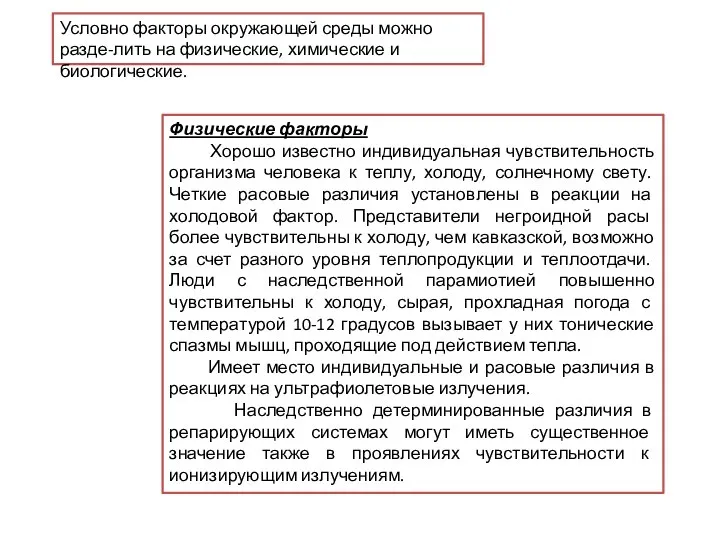 Условно факторы окружающей среды можно разде-лить на физические, химические и биологические.

Физические факторы

Хорошо известно индивидуальная чувствительность организма человека к теплу, холоду, солнечному свету. Четкие расовые различия установлены в реакции на холодовой фактор. Представители негроидной расы более чувствительны к холоду, чем кавказской, возможно за счет разного уровня теплопродукции и теплоотдачи. Люди с наследственной парамиотией повышенно чувствительны к холоду, сырая, прохладная погода с температурой 10-12 градусов вызывает у них тонические спазмы мышц, проходящие под действием тепла.

Имеет место индивидуальные и расовые различия в реакциях на ультрафиолетовые излучения.

Наследственно детерминированные различия в репарирующих системах могут иметь существенное значение также в проявлениях чувствительности к ионизирующим излучениям.